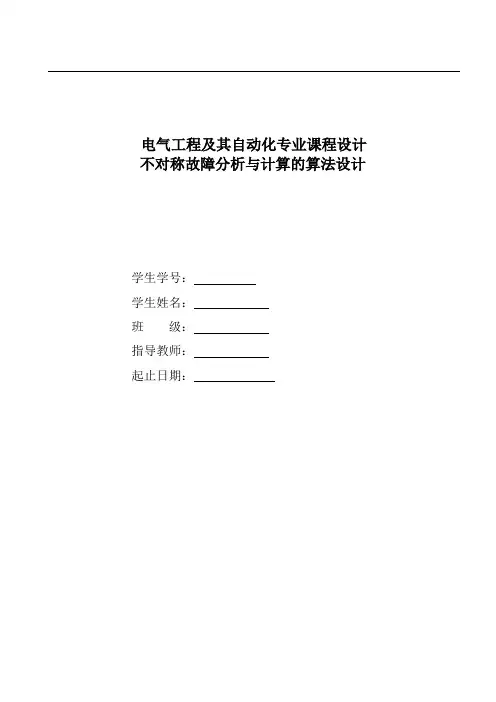 电气工程及其自动化专业课程设计
不对称故障分析与计算的算法设计

学生学号：____

学生姓名：____

班 级：____

指导教师：____

起止日期：____